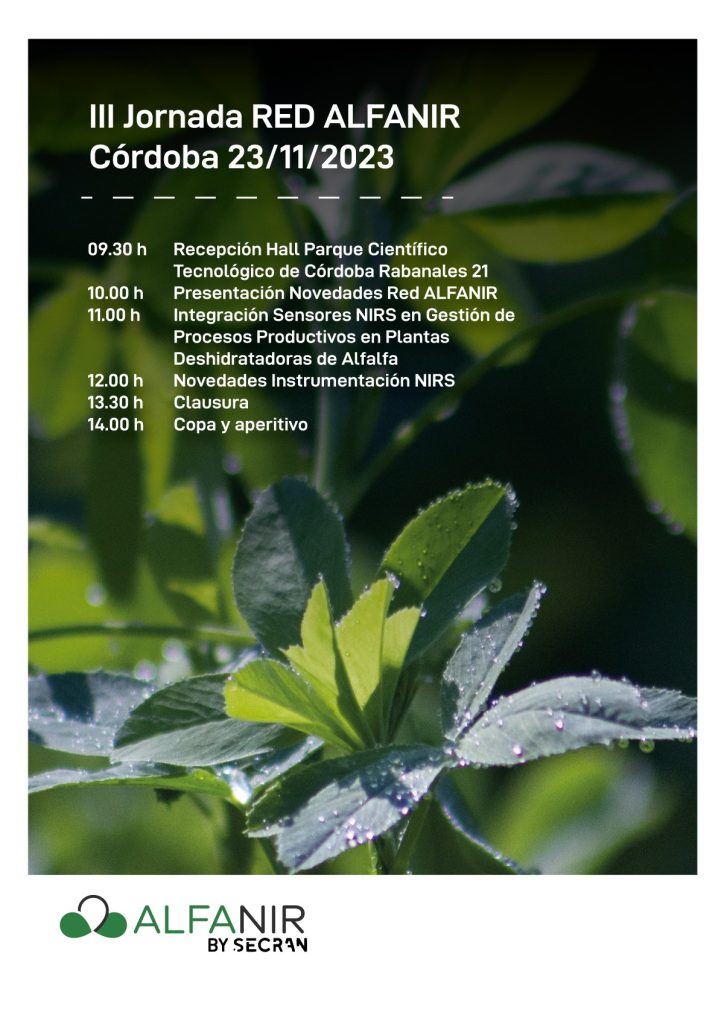 III Jornada RED ALFANIR
Córdoba 23/11/2023

09.30 h Recepción Hall Parque Científico Tecnológico de Córdoba Rabanales 21
10.00 h Presentación Novedades Red ALFANIR
11.00 h Integración Sensores NIRS en Gestión de Procesos Productivos en Plantas Deshidratadoras de Alfalfa
12.00 h Novedades Instrumentación NIRS
13.30 h Clausura
14.00 h Copa y aperitivo

ALFANIR
BY SECRAN